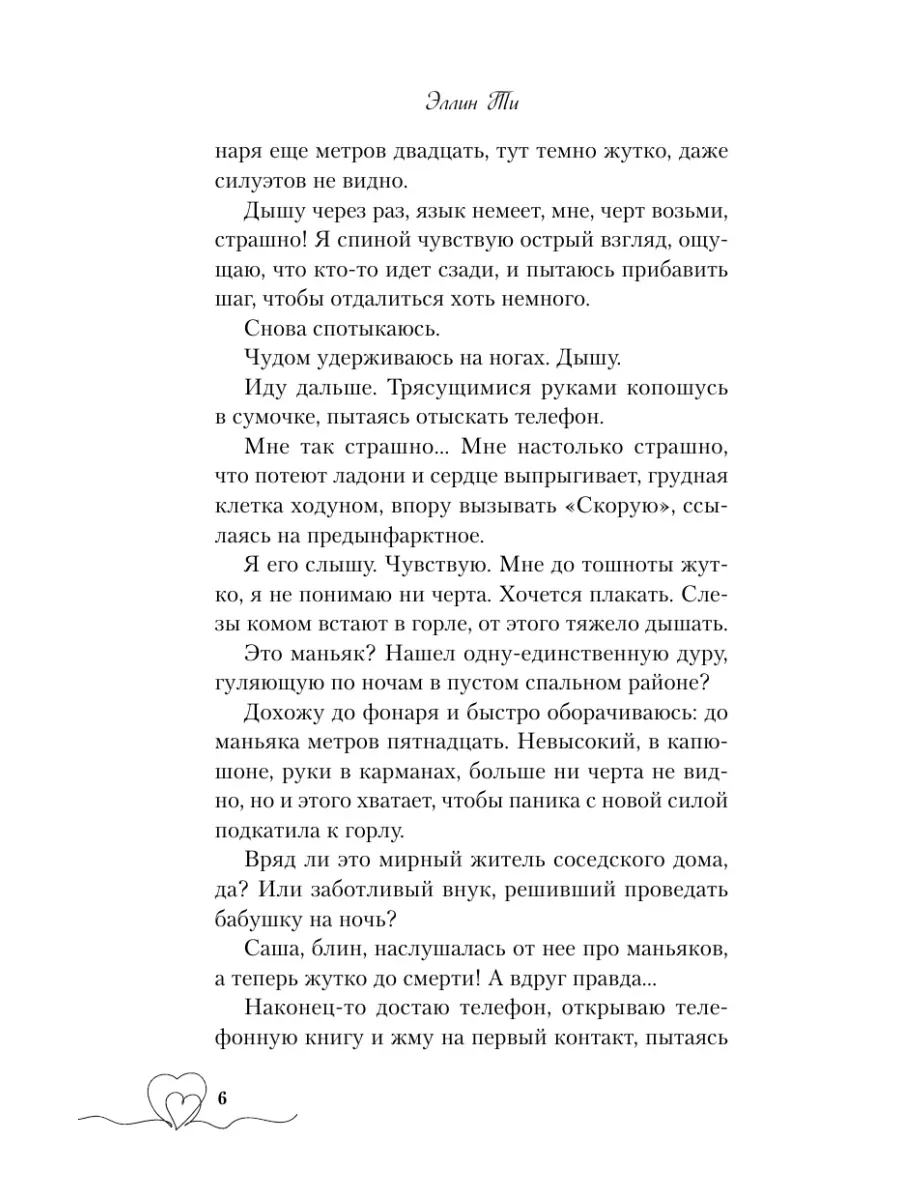 Эллин Ти

наря еще метров двадцать, тут темно жутко, даже силуэтов не видно.

Дышу через раз, язык немеет, мне, черт возьми, страшно! Я спиной чувствую острый взгляд, ощущаю, что кто-то идет сзади, и пытаюсь прибавить шаг, чтобы отдалиться хоть немного.

Снова спотыкаюсь.

Чудом удерживаюсь на ногах. Дышу.

Иду дальше. Трясущимися руками копошусь в сумочке, пытаясь отыскать телефон.

Мне так страшно... Мне настолько страшно, что потеют ладони и сердце выпрыгивает, грудная клетка ходуном, впору вызывать «Скорую», ссылаясь на предынфарктное.

Я его слышу. Чувствую. Мне до тошноты жутко, я не понимаю ни черта. Хочется плакать. Слезы комом встают в горле, от этого тяжело дышать.

Это маньяк? Нашел одну-единственную дуру, гуляющую по ночам в пустом спальном районе?

Дохожу до фонаря и быстро оборачиваюсь: до маньяка метров пятнадцать. Невысокий, в капюшоне, руки в карманах, больше ни черта не видно, но и этого хватает, чтобы паника с новой силой подкатила к горлу.

Вряд ли это мирный житель соседского дома, да? Или заботливый внук, решивший проведать бабушку на ночь?

Саша, блин, наслушалась от нее про маньяков, а теперь жутко до смерти! А вдруг правда...

Наконец-то достаю телефон, открываю телефонную книгу и жму на первый контакт, пытаясь

6